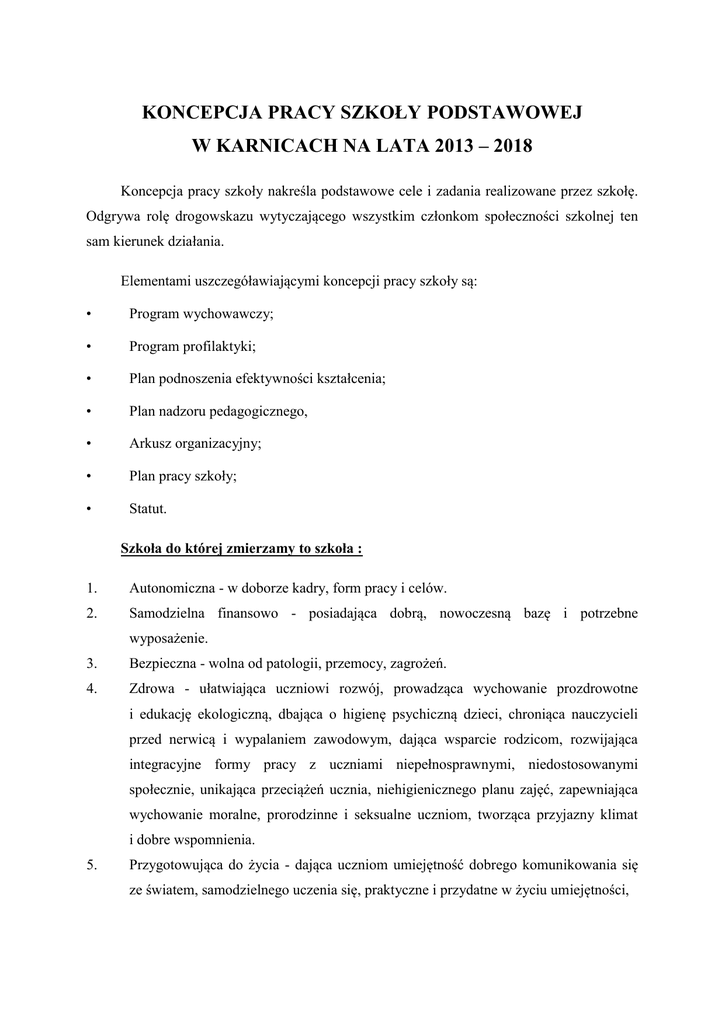 KONCEPCJA PRACY SZKOŁY PODSTAWOWEJ
W KARNICACH NA LATA 2013 – 2018

Koncepcja pracy szkoły nakreśla podstawowe cele i zadania realizowane przez szkołę. Odgrywa rolę drogowskazu wytyczającego wszystkim członkom społeczności szkolnej ten sam kierunek działania.

Elementami uszczegóławiającymi koncepcji pracy szkoły są:

• Program wychowawczy;
• Program profilaktyki;
• Plan podnoszenia efektywności kształcenia;
• Plan nadzoru pedagogicznego,
• Arkusz organizacyjny;
• Plan pracy szkoły;
• Statut.

Szkoła do której zmierzamy to szkoła :

1. Autonomiczna - w doborze kadry, form pracy i celów.
2. Samodzielna finansowo - posiadająca dobrą, nowoczesną bazę i potrzebne wyposażenie.
3. Bezpieczna - wolna od patologii, przemocy, zagrożeń.
4. Zdrowa - ułatwiająca uczniowi rozwój, prowadząca wychowanie prozdrowotne i edukację ekologiczną, dbająca o higienę psychiczną dzieci, chroniąca nauczycieli przed nerwicą i wypalaniem zawodowym, dająca wsparcie rodzicom, rozwijająca integracyjne formy pracy z uczniami niepełnosprawnymi, niedostosowanymi społecznie, unikająca przeciążeń ucznia, niehigienicznego planu zajęć, zapewniająca wychowanie moralne, prorodzinne i seksualne uczniom, tworząca przyjazny klimat i dobre wspomnienia.
5. Przygotowująca do życia - dająca uczniom umiejętność dobrego komunikowania się ze światem, samodzielnego uczenia się, praktyczne i przydatne w życiu umiejętności,